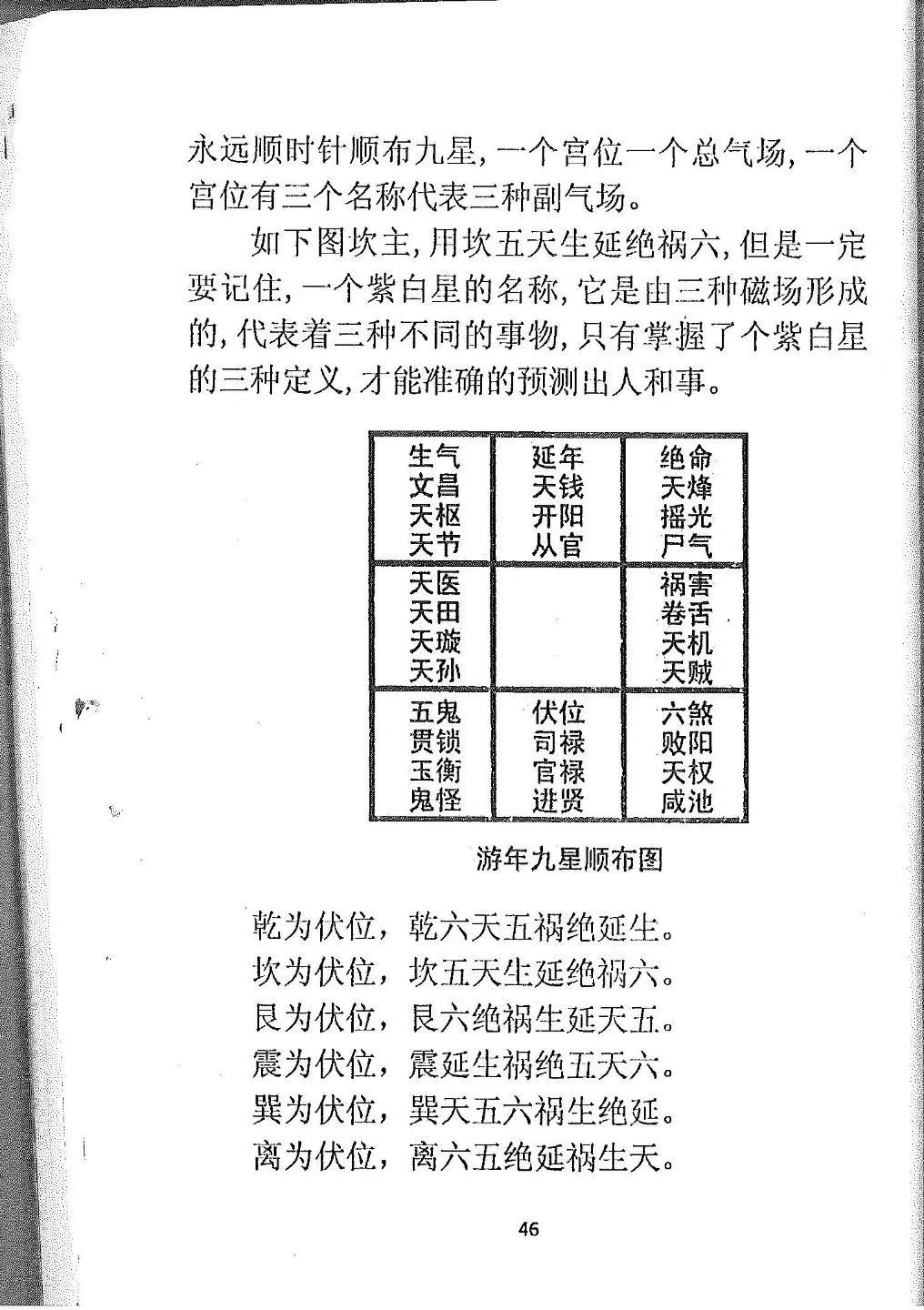 永远顺时针顺布九星，一个宫位一个总气场，一个宫位有三个名称代表三种副气场。

如下图坎主，用坎五天生延绝祸六，但是一定要记住，一个紫白星的名称，它是由三种磁场形成的，代表着三种不同的事物，只有掌握了个紫白星的三种定义，才能准确的预测出人和事。

| 生气 文昌 天枢 天节 | 延年 天钱 开阳 从官 | 绝命 天烽 摇光 尸气 |
|---|---|---|
| 天医 天田 天璇 天孙 | | 祸害 卷舌 天机 天贼 |
| 五鬼 贯锁 玉衡 鬼怪 | 伏位 司禄 官禄 进贤 | 六煞 败阳 天权 咸池 |

游年九星顺布图

乾为伏位，乾六天五祸绝延生。
坎为伏位，坎五天生延绝祸六。
艮为伏位，艮六绝祸生延天五。
震为伏位，震延生祸绝五天六。
巽为伏位，巽天五六祸生绝延。
离为伏位，离六五绝延祸生天。

46